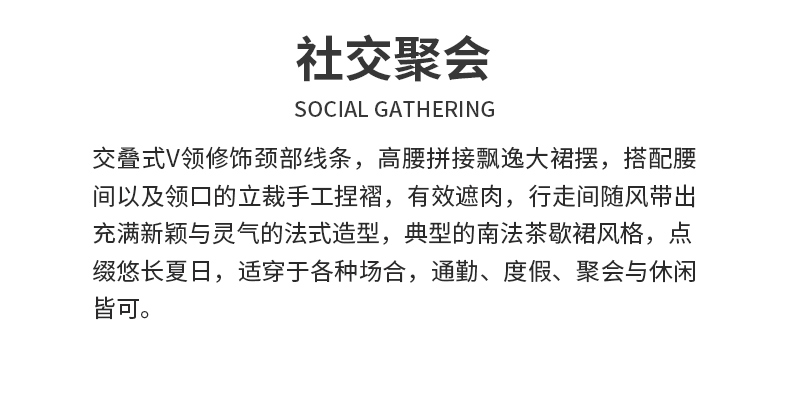 社交聚会

SOCIAL GATHERING

交叠式V领修饰颈部线条，高腰拼接飘逸大裙摆，搭配腰间以及领口的立裁手工捏褶，有效遮肉，行走间随风带出充满新颖与灵气的法式造型，典型的南法茶歇裙风格，点缀悠长夏日，适穿于各种场合，通勤、度假、聚会与休闲皆可。